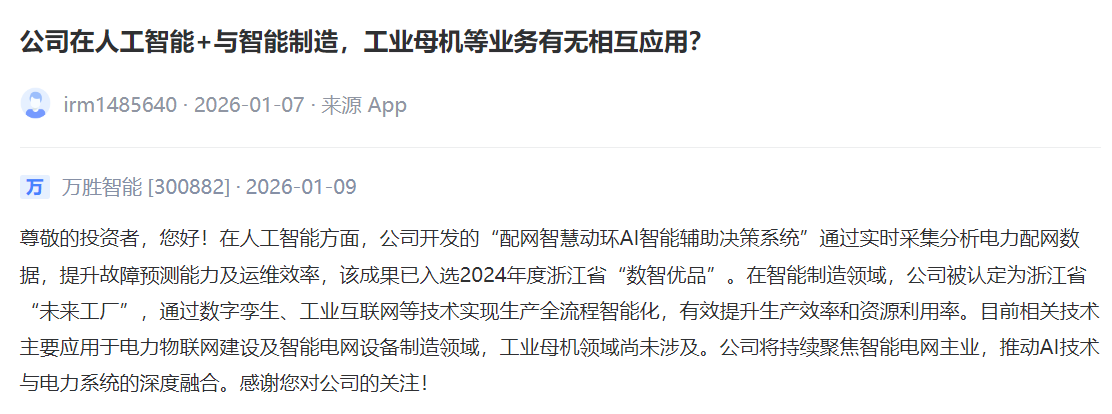 公司在人工智能+与智能制造，工业母机等业务有无相互应用?

irm1485640 · 2026-01-07 · 来源 App

万

万胜智能 [300882] · 2026-01-09

尊敬的投资者，您好！在人工智能方面，公司开发的“配网智慧动环AI智能辅助决策系统”通过实时采集分析电力配网数据，提升故障预测能力及运维效率，该成果已入选2024年度浙江省“数智优品”。在智能制造领域，公司被认定为浙江省“未来工厂”，通过数字孪生、工业互联网等技术实现生产全流程智能化，有效提升生产效率和资源利用率。目前相关技术主要应用于电力物联网建设及智能电网设备制造领域，工业母机领域尚未涉及。公司将持续聚焦智能电网主业，推动AI技术与电力系统的深度融合。感谢您对公司的关注！